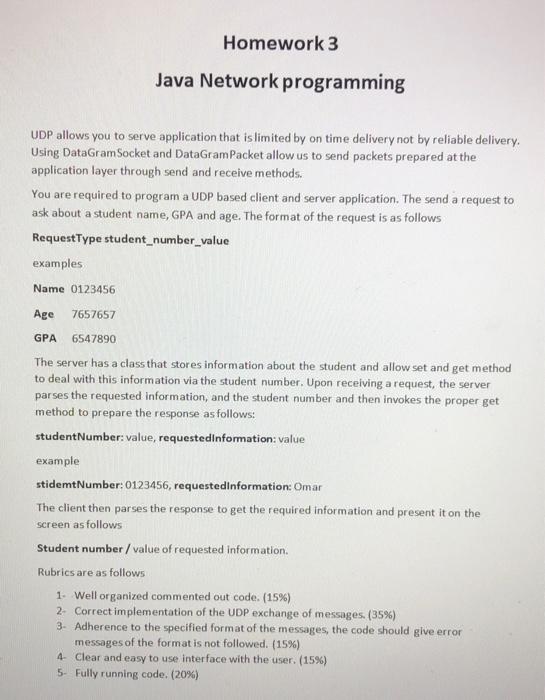 Homework 3

Java Network programming

UDP allows you to serve application that is limited by on time delivery not by reliable delivery. Using DataGramSocket and DataGramPacket allow us to send packets prepared at the application layer through send and receive methods.

You are required to program a UDP based client and server application. The send a request to ask about a student name, GPA and age. The format of the request is as follows

RequestType student_number_value

examples

Name 0123456

Age 7657657

GPA 6547890

The server has a class that stores information about the student and allow set and get method to deal with this information via the student number. Upon receiving a request, the server parses the requested information, and the student number and then invokes the proper get method to prepare the response as follows:

studentNumber: value, requestedInformation: value

example

stidemtNumber: 0123456, requestedInformation: Omar

The client then parses the response to get the required information and present it on the screen as follows

Student number / value of requested information.

Rubrics are as follows

1- Well organized commented out code. (15%)
2- Correct implementation of the UDP exchange of messages. (35%)
3- Adherence to the specified format of the messages, the code should give error messages of the format is not followed. (15%)
4- Clear and easy to use interface with the user. (15%)
5- Fully running code. (20%)